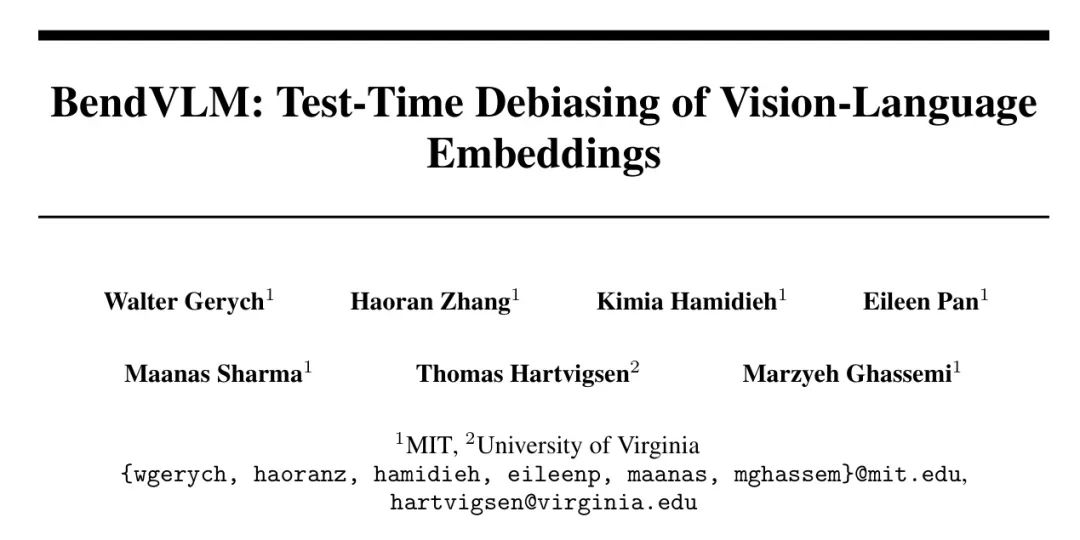 BendVLM: Test-Time Debiasing of Vision-Language Embeddings

Walter Gerych$^{1}$ Haoran Zhang$^{1}$ Kimia Hamidieh$^{1}$ Eileen Pan$^{1}$

Maanas Sharma$^{1}$ Thomas Hartvigsen$^{2}$ Marzyeh Ghassemi$^{1}$

$^{1}$MIT, $^{2}$University of Virginia
{wgerych, haoranz, hamidieh, eileenp, maanas, mghassem}@mit.edu,
hartvigsen@virginia.edu